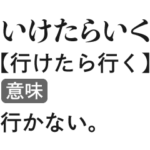 いけたらいく
【行けたら行く】
意味
行かない。